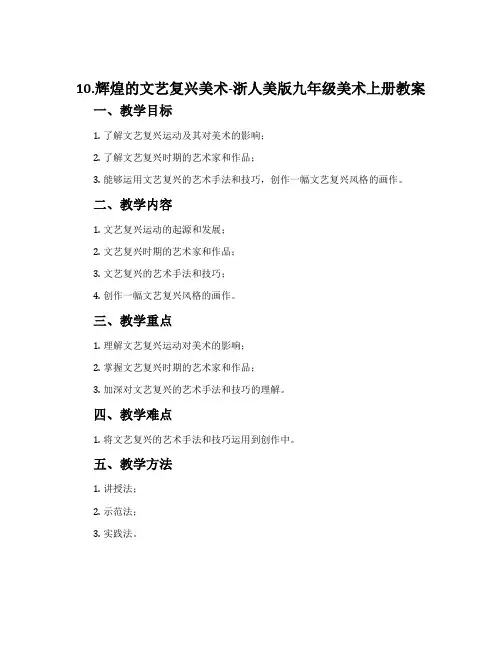 10.辉煌的文艺复兴美术-浙人美版九年级美术上册教案

一、教学目标

1. 了解文艺复兴运动及其对美术的影响；

2. 了解文艺复兴时期的艺术家和作品；

3. 能够运用文艺复兴的艺术手法和技巧，创作一幅文艺复兴风格的画作。

二、教学内容

1. 文艺复兴运动的起源和发展；

2. 文艺复兴时期的艺术家和作品；

3. 文艺复兴的艺术手法和技巧；

4. 创作一幅文艺复兴风格的画作。

三、教学重点

1. 理解文艺复兴运动对美术的影响；

2. 掌握文艺复兴时期的艺术家和作品；

3. 加深对文艺复兴的艺术手法和技巧的理解。

四、教学难点

1. 将文艺复兴的艺术手法和技巧运用到创作中。

五、教学方法

1. 讲授法；

2. 示范法；

3. 实践法。